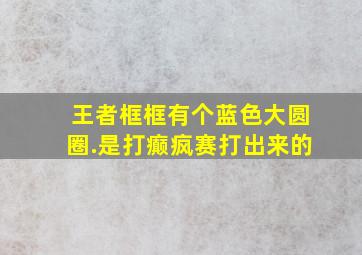 王者框框有个蓝色大圆圈.是打癫疯赛打出来的